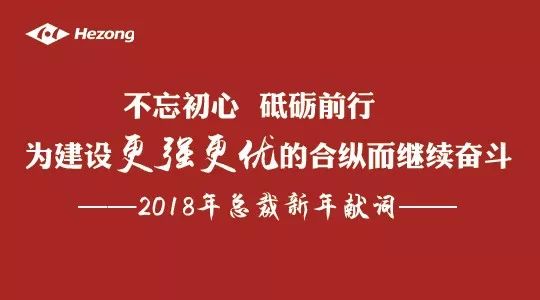 Hezong

不忘初心 砥砺前行

为建设更强更优的合纵而继续奋斗

——2018年总裁新年献词——